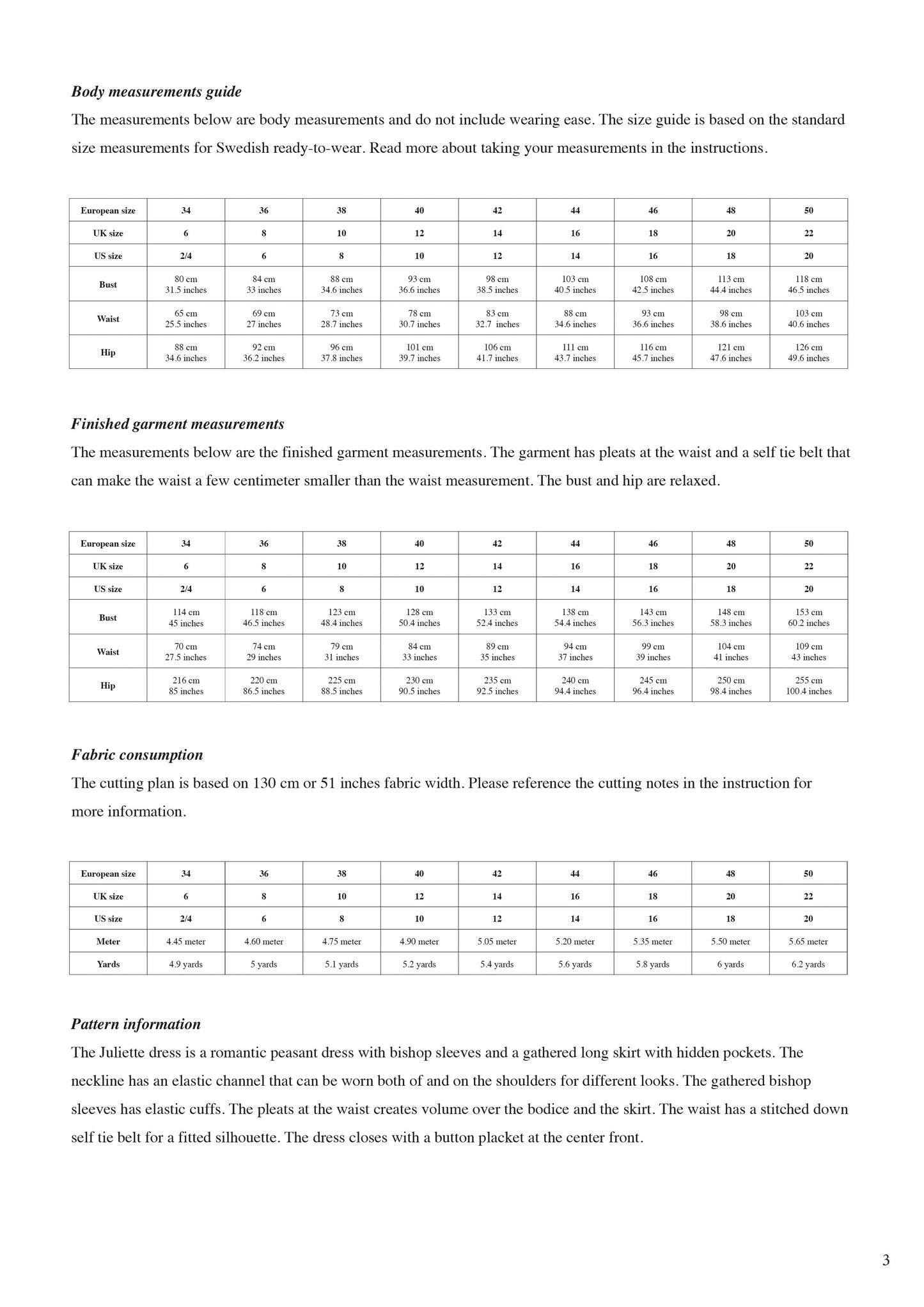 Body measurements guide

The measurements below are body measurements and do not include wearing ease. The size guide is based on the standard size measurements for Swedish ready-to-wear. Read more about taking your measurements in the instructions.

| European size | 34 | 36 | 38 | 40 | 42 | 44 | 46 | 48 | 50 |
|---|---|---|---|---|---|---|---|---|---|
| UK size | 6 | 8 | 10 | 12 | 14 | 16 | 18 | 20 | 22 |
| US size | 2/4 | 6 | 8 | 10 | 12 | 14 | 16 | 18 | 20 |
| Bust | 80 cm 31.5 inches | 84 cm 33 inches | 88 cm 34.6 inches | 93 cm 36.6 inches | 98 cm 38.5 inches | 103 cm 40.5 inches | 108 cm 42.5 inches | 113 cm 44.4 inches | 118 cm 46.5 inches |
| Waist | 65 cm 25.5 inches | 69 cm 27 inches | 73 cm 28.7 inches | 78 cm 30.7 inches | 83 cm 32.7 inches | 88 cm 34.6 inches | 93 cm 36.6 inches | 98 cm 38.6 inches | 103 cm 40.6 inches |
| Hip | 88 cm 34.6 inches | 92 cm 36.2 inches | 96 cm 37.8 inches | 101 cm 39.7 inches | 106 cm 41.7 inches | 111 cm 43.7 inches | 116 cm 45.7 inches | 121 cm 47.6 inches | 126 cm 49.6 inches |

Finished garment measurements

The measurements below are the finished garment measurements. The garment has pleats at the waist and a self tie belt that can make the waist a few centimeter smaller than the waist measurement. The bust and hip are relaxed.

| European size | 34 | 36 | 38 | 40 | 42 | 44 | 46 | 48 | 50 |
|---|---|---|---|---|---|---|---|---|---|
| UK size | 6 | 8 | 10 | 12 | 14 | 16 | 18 | 20 | 22 |
| US size | 2/4 | 6 | 8 | 10 | 12 | 14 | 16 | 18 | 20 |
| Bust | 114 cm 45 inches | 118 cm 46.5 inches | 123 cm 48.4 inches | 128 cm 50.4 inches | 133 cm 52.4 inches | 138 cm 54.4 inches | 143 cm 56.3 inches | 148 cm 58.3 inches | 153 cm 60.2 inches |
| Waist | 70 cm 27.5 inches | 74 cm 29 inches | 79 cm 31 inches | 84 cm 33 inches | 89 cm 35 inches | 94 cm 37 inches | 99 cm 39 inches | 104 cm 41 inches | 109 cm 43 inches |
| Hip | 216 cm 85 inches | 220 cm 86.5 inches | 225 cm 88.5 inches | 230 cm 90.5 inches | 235 cm 92.5 inches | 240 cm 94.4 inches | 245 cm 96.4 inches | 250 cm 98.4 inches | 255 cm 100.4 inches |

Fabric consumption

The cutting plan is based on 130 cm or 51 inches fabric width. Please reference the cutting notes in the instruction for more information.

| European size | 34 | 36 | 38 | 40 | 42 | 44 | 46 | 48 | 50 |
|---|---|---|---|---|---|---|---|---|---|
| UK size | 6 | 8 | 10 | 12 | 14 | 16 | 18 | 20 | 22 |
| US size | 2/4 | 6 | 8 | 10 | 12 | 14 | 16 | 18 | 20 |
| Meter | 4.45 meter | 4.60 meter | 4.75 meter | 4.90 meter | 5.05 meter | 5.20 meter | 5.35 meter | 5.50 meter | 5.65 meter |
| Yards | 4.9 yards | 5 yards | 5.1 yards | 5.2 yards | 5.4 yards | 5.6 yards | 5.8 yards | 6 yards | 6.2 yards |

Pattern information

The Juliette dress is a romantic peasant dress with bishop sleeves and a gathered long skirt with hidden pockets. The neckline has an elastic channel that can be worn both of and on the shoulders for different looks. The gathered bishop sleeves has elastic cuffs. The pleats at the waist creates volume over the bodice and the skirt. The waist has a stitched down self tie belt for a fitted silhouette. The dress closes with a button placket at the center front.

3